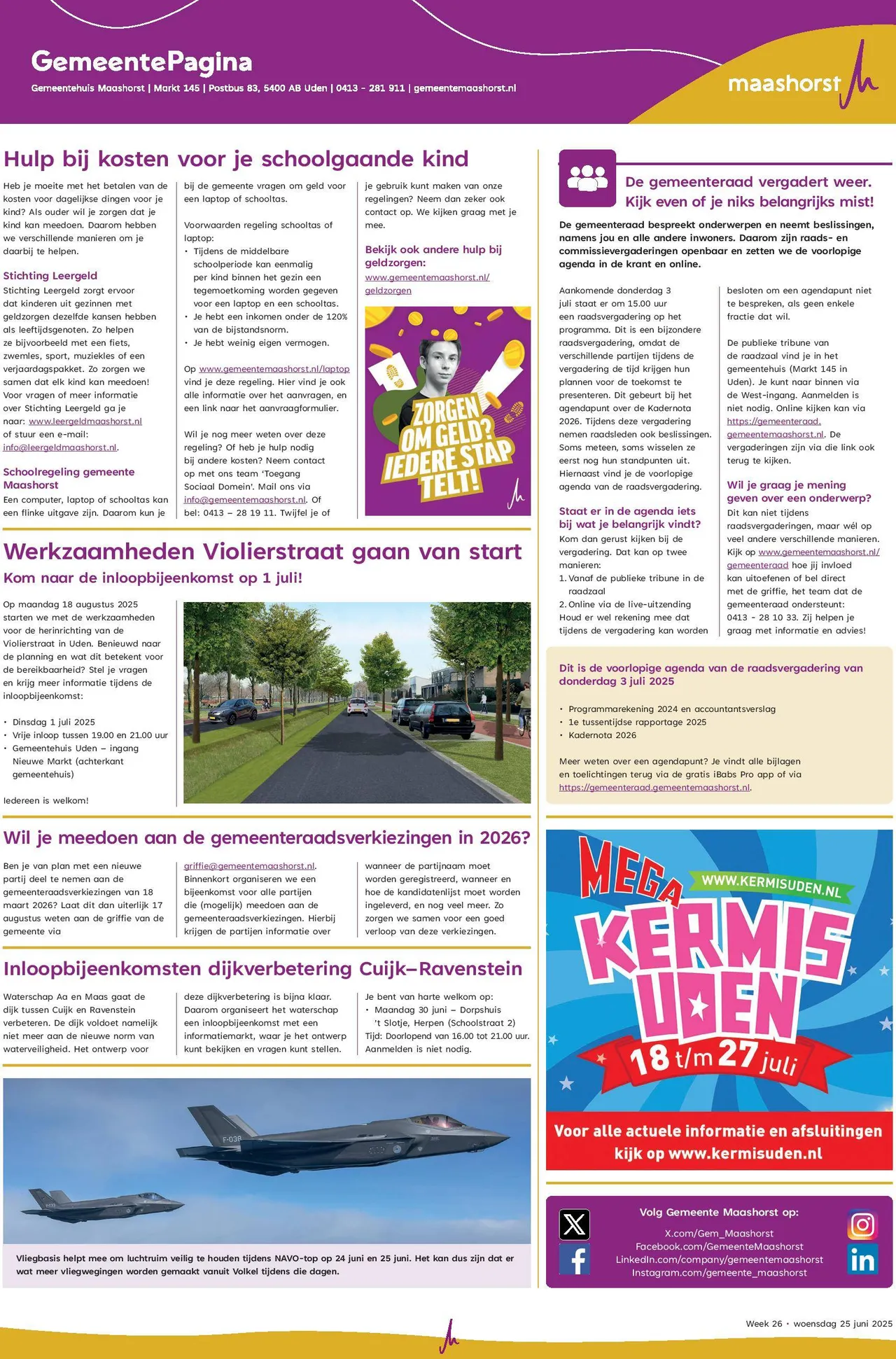 GemeentePagina
Gemeentehuis Maashorst | Markt 145 | Postbus 83, 5400 AB Uden | 0413 - 281 911 | gemeentemaashorst.nl

maashorst

Hulp bij kosten voor je schoolgaande kind

Heb je moeite met het betalen van de kosten voor dagelijkse dingen voor je kind? Als ouder wil je zorgen dat je kind kan meedoen. Daarom hebben we verschillende manieren om je daarbij te helpen.

Stichting Leergeld
Stichting Leergeld zorgt ervoor dat kinderen uit gezinnen met geldzorgen dezelfde kansen hebben als leeftijdsgenoten. Zo helpen ze bijvoorbeeld met een fiets, zwemles, sport, muziekles of een verjaardagspakket. Zo zorgen we samen dat elk kind kan meedoen! Voor vragen of meer informatie over Stichting Leergeld ga je naar: www.leergeldmaashorst.nl of stuur een e-mail: info@leergeldmaashorst.nl.

Schoolregeling gemeente Maashorst
Een computer, laptop of schooltas kan een flinke uitgave zijn. Daarom kun je bij de gemeente vragen om geld voor een laptop of schooltas.

Voorwaarden regeling schooltas of laptop:
• Tijdens de middelbare schoolperiode kan eenmalig per kind binnen het gezin een tegemoetkoming worden gegeven voor een laptop en een schooltas.
• Je hebt een inkomen onder de 120% van de bijstandsnorm.
• Je hebt weinig eigen vermogen.

Op www.gemeentemaashorst.nl/laptop vind je deze regeling. Hier vind je ook alle informatie over het aanvragen, en een link naar het aanvraagformulier.

Wil je nog meer weten over deze regeling? Of heb je hulp nodig bij andere kosten? Neem contact op met ons team 'Toegang Sociaal Domein'. Mail ons via info@gemeentemaashorst.nl. Of bel: 0413 – 28 19 11. Twijfel je of je gebruik kunt maken van onze regelingen? Neem dan zeker ook contact op. We kijken graag met je mee.

Bekijk ook andere hulp bij geldzorgen:
www.gemeentemaashorst.nl/geldzorgen

ZORGEN OM GELD? IEDERE STAP TELT!

Werkzaamheden Violierstraat gaan van start
Kom naar de inloopbijeenkomst op 1 juli!

Op maandag 18 augustus 2025 starten we met de werkzaamheden voor de herinrichting van de Violierstraat in Uden. Benieuwd naar de planning en wat dit betekent voor de bereikbaarheid? Stel je vragen en krijg meer informatie tijdens de inloopbijeenkomst:

• Dinsdag 1 juli 2025
• Vrije inloop tussen 19.00 en 21.00 uur
• Gemeentehuis Uden – ingang Nieuwe Markt (achterkant gemeentehuis)

Iedereen is welkom!

Wil je meedoen aan de gemeenteraadsverkiezingen in 2026?

Ben je van plan met een nieuwe partij deel te nemen aan de gemeenteraadsverkiezingen van 18 maart 2026? Laat dit dan uiterlijk 17 augustus weten aan de griffie van de gemeente via griffie@gemeentemaashorst.nl. Binnenkort organiseren we een bijeenkomst voor alle partijen die (mogelijk) meedoen aan de gemeenteraadsverkiezingen. Hierbij krijgen de partijen informatie over wanneer de partijnaam moet worden geregistreerd, wanneer en hoe de kandidatenlijst moet worden ingeleverd, en nog veel meer. Zo zorgen we samen voor een goed verloop van deze verkiezingen.

Inloopbijeenkomsten dijkverbetering Cuijk–Ravenstein

Waterschap Aa en Maas gaat de dijk tussen Cuijk en Ravenstein verbeteren. De dijk voldoet namelijk niet meer aan de nieuwe norm van waterveiligheid. Het ontwerp voor deze dijkverbetering is bijna klaar. Daarom organiseert het waterschap een inloopbijeenkomst met een informatiemarkt, waar je het ontwerp kunt bekijken en vragen kunt stellen. Je bent van harte welkom op:
• Maandag 30 juni – Dorpshuis 't Slotje, Herpen (Schoolstraat 2)
Tijd: Doorlopend van 16.00 tot 21.00 uur.
Aanmelden is niet nodig.

F-038

Vliegbasis helpt mee om luchtruim veilig te houden tijdens NAVO-top op 24 juni en 25 juni. Het kan dus zijn dat er wat meer vliegwegingen worden gemaakt vanuit Volkel tijdens die dagen.

De gemeenteraad vergadert weer. Kijk even of je niks belangrijks mist!

De gemeenteraad bespreekt onderwerpen en neemt beslissingen, namens jou en alle andere inwoners. Daarom zijn raads- en commissievergaderingen openbaar en zetten we de voorlopige agenda in de krant en online.

Aankomende donderdag 3 juli staat er om 15.00 uur een raadsvergadering op het programma. Dit is een bijzondere raadsvergadering, omdat de verschillende partijen tijdens de vergadering de tijd krijgen hun plannen voor de toekomst te presenteren. Dit gebeurt bij het agendapunt over de Kadernota 2026. Tijdens deze vergadering nemen raadsleden ook beslissingen. Soms meteen, soms wisselen ze eerst nog hun standpunten uit. Hiernaast vind je de voorlopige agenda van de raadsvergadering.

Staat er in de agenda iets bij wat je belangrijk vindt?
Kom dan gerust kijken bij de vergadering. Dat kan op twee manieren:
1. Vanaf de publieke tribune in de raadzaal
2. Online via de live-uitzending
Houd er wel rekening mee dat tijdens de vergadering kan worden besloten om een agendapunt niet te bespreken, als geen enkele fractie dat wil.

De publieke tribune van de raadzaal vind je in het gemeentehuis (Markt 145 in Uden). Je kunt naar binnen via de West-ingang. Aanmelden is niet nodig. Online kijken kan via https://gemeenteraad.gemeentemaashorst.nl. De vergaderingen zijn via die link ook terug te kijken.

Wil je graag je mening geven over een onderwerp?
Dit kan niet tijdens raadsvergaderingen, maar wél op veel andere verschillende manieren. Kijk op www.gemeentemaashorst.nl/gemeenteraad hoe jij invloed kan uitoefenen of bel direct met de griffie, het team dat de gemeenteraad ondersteunt: 0413 - 28 10 33. Zij helpen je graag met informatie en advies!

Dit is de voorlopige agenda van de raadsvergadering van donderdag 3 juli 2025

• Programmarekening 2024 en accountantsverslag
• 1e tussentijdse rapportage 2025
• Kadernota 2026

Meer weten over een agendapunt? Je vindt alle bijlagen en toelichtingen terug via de gratis iBabs Pro app of via https://gemeenteraad.gemeentemaashorst.nl.

MEGA KERMIS UDEN
WWW.KERMISUDEN.NL
18 t/m 27 juli
Voor alle actuele informatie en afsluitingen kijk op www.kermisuden.nl

Volg Gemeente Maashorst op:
X.com/Gem_Maashorst
Facebook.com/GemeenteMaashorst
LinkedIn.com/company/gemeentemaashorst
Instagram.com/gemeente_maashorst

Week 26 • woensdag 25 juni 2025